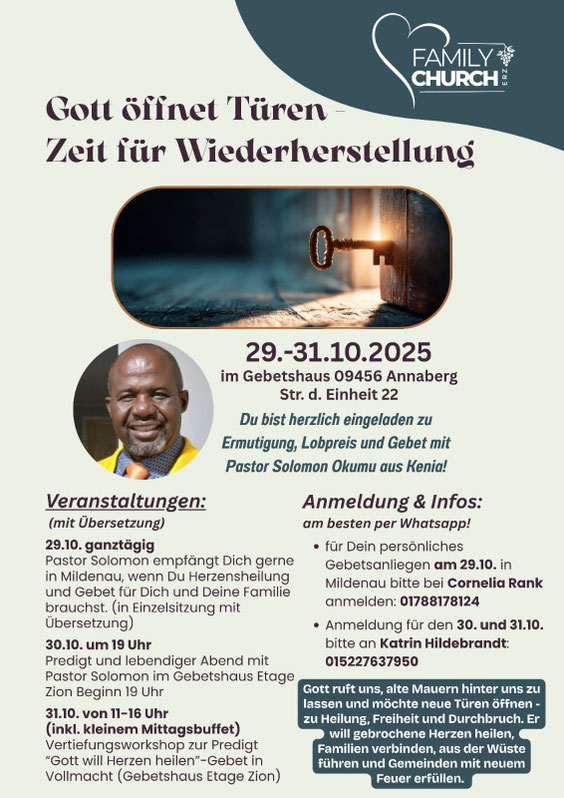 FAMILY
CHURCH
ERZ

Gott öffnet Türen -
Zeit für Wiederherstellung

29.-31.10.2025
im Gebetshaus 09456 Annaberg
Str. d. Einheit 22

Du bist herzlich eingeladen zu Ermutigung, Lobpreis und Gebet mit Pastor Solomon Okumu aus Kenia!

Veranstaltungen:
(mit Übersetzung)

29.10. ganztägig
Pastor Solomon empfängt Dich gerne in Mildenau, wenn Du Herzensheilung und Gebet für Dich und Deine Familie brauchst. (in Einzelsitzung mit Übersetzung)

30.10. um 19 Uhr
Predigt und lebendiger Abend mit Pastor Solomon im Gebetshaus Etage Zion Beginn 19 Uhr

31.10. von 11-16 Uhr
(inkl. kleinem Mittagsbuffet)
Vertiefungsworkshop zur Predigt "Gott will Herzen heilen"-Gebet in Vollmacht (Gebetshaus Etage Zion)

Anmeldung & Infos:
am besten per Whatsapp!

• für Dein persönliches Gebetsanliegen am 29.10. in Mildenau bitte bei Cornelia Rank anmelden: 01788178124

• Anmeldung für den 30. und 31.10. bitte an Katrin Hildebrandt: 015227637950

Gott ruft uns, alte Mauern hinter uns zu lassen und möchte neue Türen öffnen - zu Heilung, Freiheit und Durchbruch. Er will gebrochene Herzen heilen, Familien verbinden, aus der Wüste führen und Gemeinden mit neuem Feuer erfüllen.